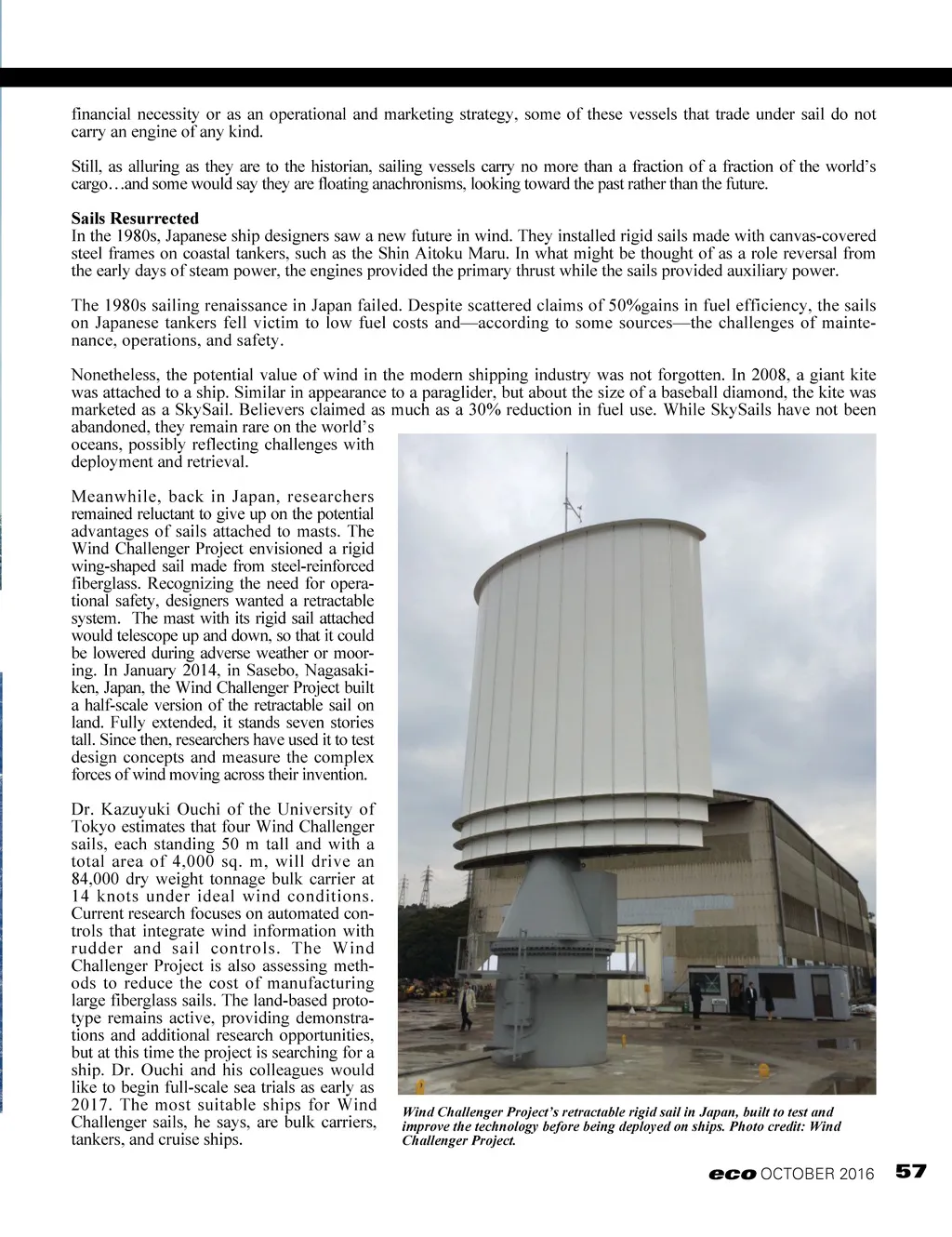 financial necessity or as an operational and marketing strategy, some of these vessels that trade under sail do not carry an engine of any kind.

Still, as alluring as they are to the historian, sailing vessels carry no more than a fraction of a fraction of the world's cargo…and some would say they are floating anachronisms, looking toward the past rather than the future.

Sails Resurrected
In the 1980s, Japanese ship designers saw a new future in wind. They installed rigid sails made with canvas-covered steel frames on coastal tankers, such as the Shin Aitoku Maru. In what might be thought of as a role reversal from the early days of steam power, the engines provided the primary thrust while the sails provided auxiliary power.

The 1980s sailing renaissance in Japan failed. Despite scattered claims of 50%gains in fuel efficiency, the sails on Japanese tankers fell victim to low fuel costs and—according to some sources—the challenges of maintenance, operations, and safety.

Nonetheless, the potential value of wind in the modern shipping industry was not forgotten. In 2008, a giant kite was attached to a ship. Similar in appearance to a paraglider, but about the size of a baseball diamond, the kite was marketed as a SkySail. Believers claimed as much as a 30% reduction in fuel use. While SkySails have not been abandoned, they remain rare on the world's oceans, possibly reflecting challenges with deployment and retrieval.

Meanwhile, back in Japan, researchers remained reluctant to give up on the potential advantages of sails attached to masts. The Wind Challenger Project envisioned a rigid wing-shaped sail made from steel-reinforced fiberglass. Recognizing the need for operational safety, designers wanted a retractable system. The mast with its rigid sail attached would telescope up and down, so that it could be lowered during adverse weather or mooring. In January 2014, in Sasebo, Nagasaki-ken, Japan, the Wind Challenger Project built a half-scale version of the retractable sail on land. Fully extended, it stands seven stories tall. Since then, researchers have used it to test design concepts and measure the complex forces of wind moving across their invention.

Dr. Kazuyuki Ouchi of the University of Tokyo estimates that four Wind Challenger sails, each standing 50 m tall and with a total area of 4,000 sq. m, will drive an 84,000 dry weight tonnage bulk carrier at 14 knots under ideal wind conditions. Current research focuses on automated controls that integrate wind information with rudder and sail controls. The Wind Challenger Project is also assessing methods to reduce the cost of manufacturing large fiberglass sails. The land-based prototype remains active, providing demonstrations and additional research opportunities, but at this time the project is searching for a ship. Dr. Ouchi and his colleagues would like to begin full-scale sea trials as early as 2017. The most suitable ships for Wind Challenger sails, he says, are bulk carriers, tankers, and cruise ships.

Wind Challenger Project's retractable rigid sail in Japan, built to test and improve the technology before being deployed on ships. Photo credit: Wind Challenger Project.

eco OCTOBER 2016 57